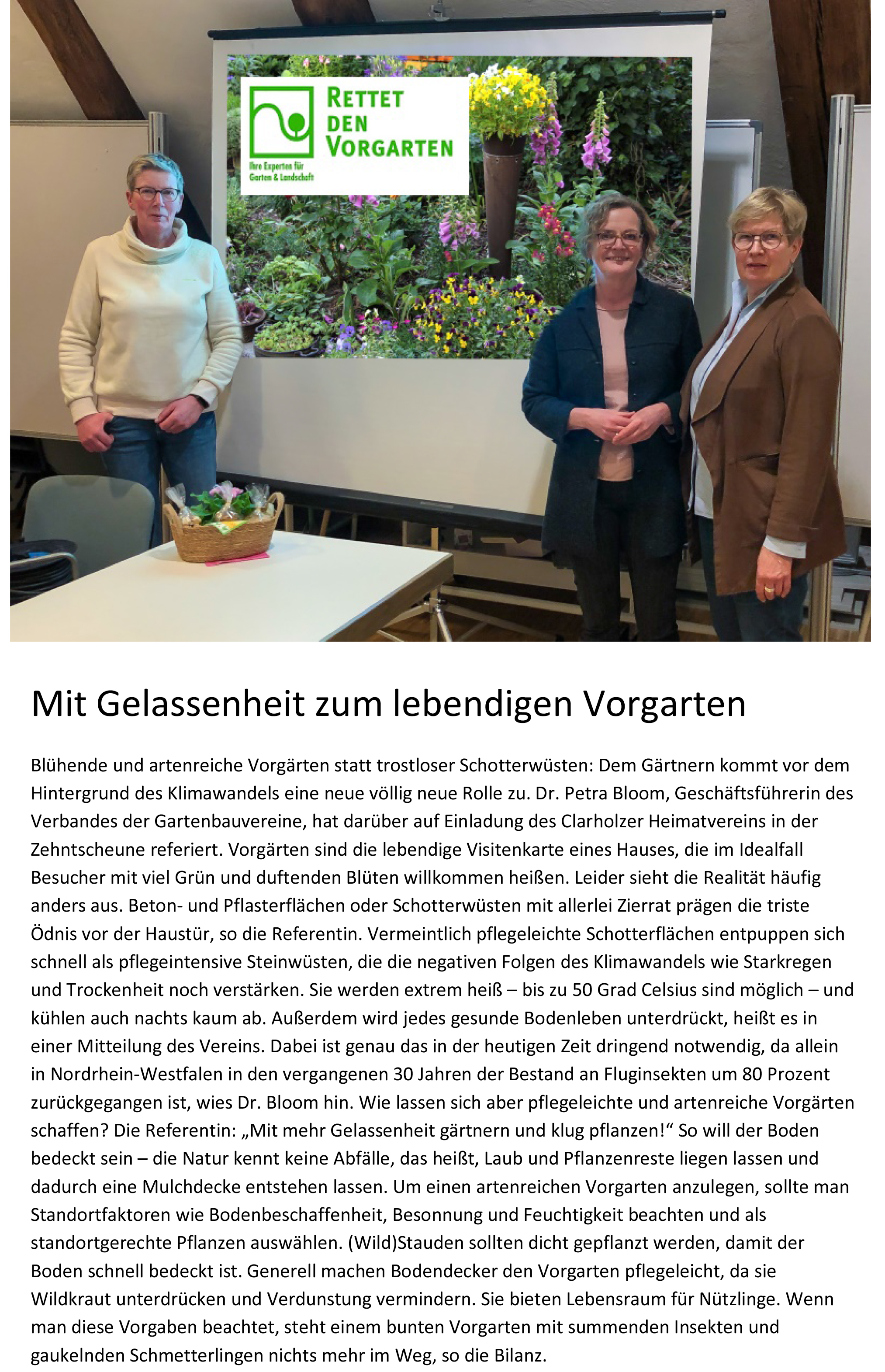 RETTET DEN VORGARTEN

Ihre Experten für Garten & Landschaft

Mit Gelassenheit zum lebendigen Vorgarten

Blühende und artenreiche Vorgärten statt trostloser Schotterwüsten: Dem Gärtnern kommt vor dem Hintergrund des Klimawandels eine neue völlig neue Rolle zu. Dr. Petra Bloom, Geschäftsführerin des Verbandes der Gartenbauvereine, hat darüber auf Einladung des Clarholzer Heimatvereins in der Zehntscheune referiert. Vorgärten sind die lebendige Visitenkarte eines Hauses, die im Idealfall Besucher mit viel Grün und duftenden Blüten willkommen heißen. Leider sieht die Realität häufig anders aus. Beton- und Pflasterflächen oder Schotterwüsten mit allerlei Zierrat prägen die triste Ödnis vor der Haustür, so die Referentin. Vermeintlich pflegeleichte Schotterflächen entpuppen sich schnell als pflegeintensive Steinwüsten, die die negativen Folgen des Klimawandels wie Starkregen und Trockenheit noch verstärken. Sie werden extrem heiß – bis zu 50 Grad Celsius sind möglich – und kühlen auch nachts kaum ab. Außerdem wird jedes gesunde Bodenleben unterdrückt, heißt es in einer Mitteilung des Vereins. Dabei ist genau das in der heutigen Zeit dringend notwendig, da allein in Nordrhein-Westfalen in den vergangenen 30 Jahren der Bestand an Fluginsekten um 80 Prozent zurückgegangen ist, wies Dr. Bloom hin. Wie lassen sich aber pflegeleichte und artenreiche Vorgärten schaffen? Die Referentin: „Mit mehr Gelassenheit gärtnern und klug pflanzen!“ So will der Boden bedeckt sein – die Natur kennt keine Abfälle, das heißt, Laub und Pflanzenreste liegen lassen und dadurch eine Mulchdecke entstehen lassen. Um einen artenreichen Vorgarten anzulegen, sollte man Standortfaktoren wie Bodenbeschaffenheit, Besonnung und Feuchtigkeit beachten und als standortgerechte Pflanzen auswählen. (Wild)Stauden sollten dicht gepflanzt werden, damit der Boden schnell bedeckt ist. Generell machen Bodendecker den Vorgarten pflegeleicht, da sie Wildkraut unterdrücken und Verdunstung vermindern. Sie bieten Lebensraum für Nützlinge. Wenn man diese Vorgaben beachtet, steht einem bunten Vorgarten mit summenden Insekten und gaukelnden Schmetterlingen nichts mehr im Weg, so die Bilanz.